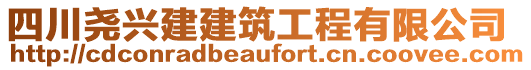 四川尧兴建建筑工程有限公司
http://cdconradbeaufort.cn.coovee.com